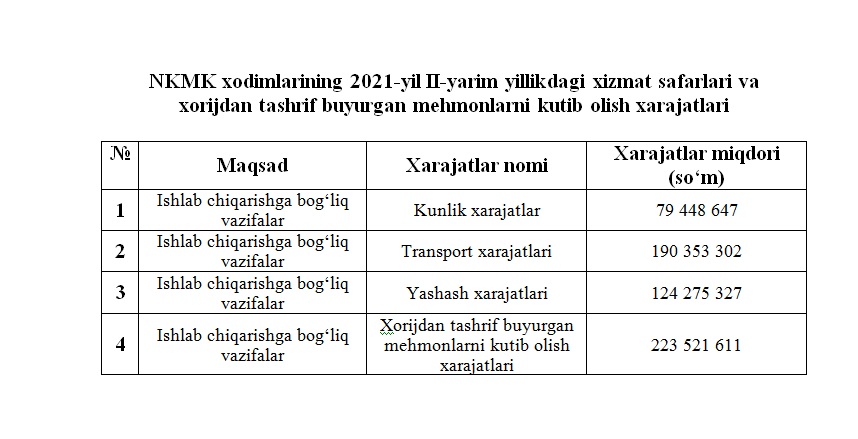 NKMK xodimlarining 2021-yil II-yarim yillikdagi xizmat safarlari va xorijdan tashrif buyurgan mehmonlarni kutib olish xarajatlari

| № | Maqsad | Xarajatlar nomi | Xarajatlar miqdori (so‘m) |
|---|---|---|---|
| 1 | Ishlab chiqarishga bog‘liq vazifalar | Kunlik xarajatlar | 79 448 647 |
| 2 | Ishlab chiqarishga bog‘liq vazifalar | Transport xarajatlari | 190 353 302 |
| 3 | Ishlab chiqarishga bog‘liq vazifalar | Yashash xarajatlari | 124 275 327 |
| 4 | Ishlab chiqarishga bog‘liq vazifalar | Xorijdan tashrif buyurgan mehmonlarni kutib olish xarajatlari | 223 521 611 |